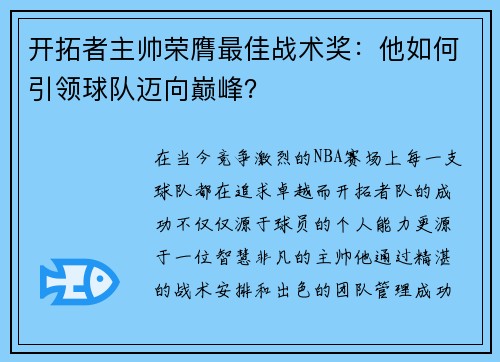 开拓者主帅荣膺最佳战术奖：他如何引领球队迈向巅峰？

在当今竞争激烈的NBA赛场上每一支球队都在追求卓越而开拓者队的成功不仅仅源于球员的个人能力更源于一位智慧非凡的主帅他通过精湛的战术安排和出色的团队管理成功